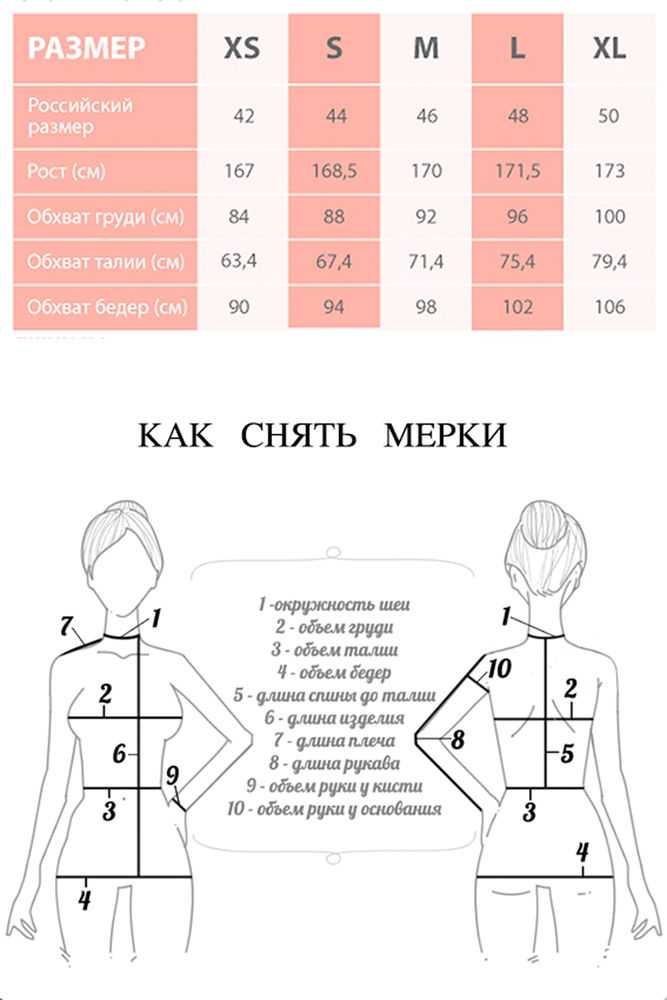 | РАЗМЕР | XS | S | M | L | XL |
|---|---|---|---|---|---|
| Российский размер | 42 | 44 | 46 | 48 | 50 |
| Рост (см) | 167 | 168,5 | 170 | 171,5 | 173 |
| Обхват груди (см) | 84 | 88 | 92 | 96 | 100 |
| Обхват талии (см) | 63,4 | 67,4 | 71,4 | 75,4 | 79,4 |
| Обхват бедер (см) | 90 | 94 | 98 | 102 | 106 |

КАК СНЯТЬ МЕРКИ

7
1
2
6
9
3
4

1 -окружность шеи
2 - объем груди
3 - объем талии
4 - объем бедер
5 - длина спины до талии
6 - длина изделия
7 - длина плеча
8 - длина рукава
9 - объем руки у кисти
10 - объем руки у основания

1
10
2
8
5
3
4